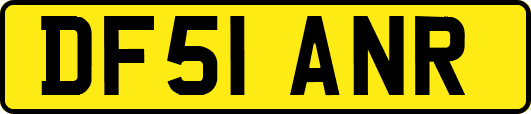 DF51 ANR